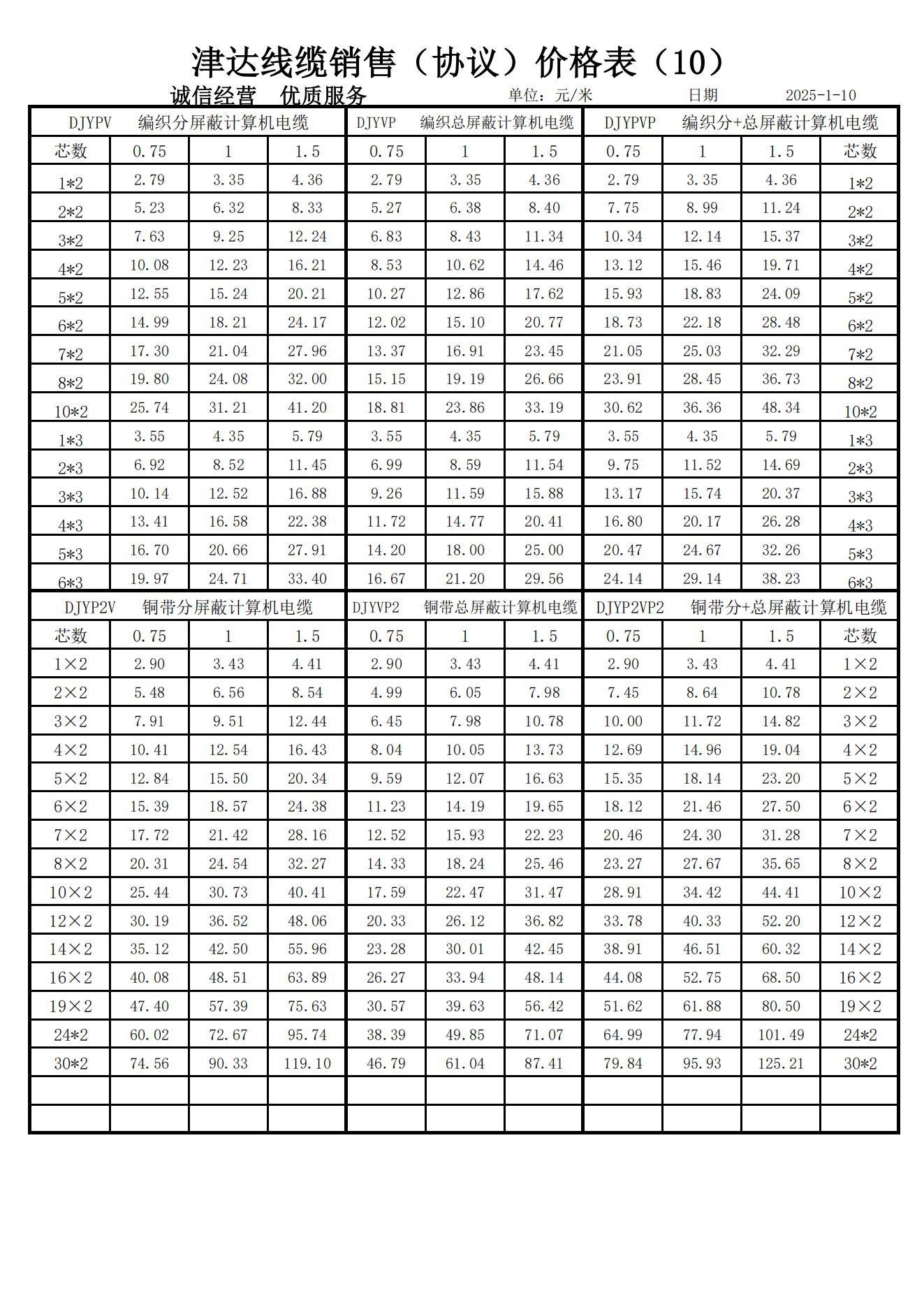 津达线缆销售（协议）价格表（10）

诚信经营　优质服务　　单位：元/米　　日期　　2025-1-10

| DJYPV　编织分屏蔽计算机电缆 | | | | DJYVP　编织总屏蔽计算机电缆 | | | DJYPVP　编织分+总屏蔽计算机电缆 | | | |
|---|---|---|---|---|---|---|---|---|---|---|
| 芯数 | 0.75 | 1 | 1.5 | 0.75 | 1 | 1.5 | 0.75 | 1 | 1.5 | 芯数 |
| 1*2 | 2.79 | 3.35 | 4.36 | 2.79 | 3.35 | 4.36 | 2.79 | 3.35 | 4.36 | 1*2 |
| 2*2 | 5.23 | 6.32 | 8.33 | 5.27 | 6.38 | 8.40 | 7.75 | 8.99 | 11.24 | 2*2 |
| 3*2 | 7.63 | 9.25 | 12.24 | 6.83 | 8.43 | 11.34 | 10.34 | 12.14 | 15.37 | 3*2 |
| 4*2 | 10.08 | 12.23 | 16.21 | 8.53 | 10.62 | 14.46 | 13.12 | 15.46 | 19.71 | 4*2 |
| 5*2 | 12.55 | 15.24 | 20.21 | 10.27 | 12.86 | 17.62 | 15.93 | 18.83 | 24.09 | 5*2 |
| 6*2 | 14.99 | 18.21 | 24.17 | 12.02 | 15.10 | 20.77 | 18.73 | 22.18 | 28.48 | 6*2 |
| 7*2 | 17.30 | 21.04 | 27.96 | 13.37 | 16.91 | 23.45 | 21.05 | 25.03 | 32.29 | 7*2 |
| 8*2 | 19.80 | 24.08 | 32.00 | 15.15 | 19.19 | 26.66 | 23.91 | 28.45 | 36.73 | 8*2 |
| 10*2 | 25.74 | 31.21 | 41.20 | 18.81 | 23.86 | 33.19 | 30.62 | 36.36 | 48.34 | 10*2 |
| 1*3 | 3.55 | 4.35 | 5.79 | 3.55 | 4.35 | 5.79 | 3.55 | 4.35 | 5.79 | 1*3 |
| 2*3 | 6.92 | 8.52 | 11.45 | 6.99 | 8.59 | 11.54 | 9.75 | 11.52 | 14.69 | 2*3 |
| 3*3 | 10.14 | 12.52 | 16.88 | 9.26 | 11.59 | 15.88 | 13.17 | 15.74 | 20.37 | 3*3 |
| 4*3 | 13.41 | 16.58 | 22.38 | 11.72 | 14.77 | 20.41 | 16.80 | 20.17 | 26.28 | 4*3 |
| 5*3 | 16.70 | 20.66 | 27.91 | 14.20 | 18.00 | 25.00 | 20.47 | 24.67 | 32.26 | 5*3 |
| 6*3 | 19.97 | 24.71 | 33.40 | 16.67 | 21.20 | 29.56 | 24.14 | 29.14 | 38.23 | 6*3 |
| DJYP2V　铜带分屏蔽计算机电缆 | | | | DJYVP2　铜带总屏蔽计算机电缆 | | | DJYP2VP2　铜带分+总屏蔽计算机电缆 | | | |
| 芯数 | 0.75 | 1 | 1.5 | 0.75 | 1 | 1.5 | 0.75 | 1 | 1.5 | 芯数 |
| 1×2 | 2.90 | 3.43 | 4.41 | 2.90 | 3.43 | 4.41 | 2.90 | 3.43 | 4.41 | 1×2 |
| 2×2 | 5.48 | 6.56 | 8.54 | 4.99 | 6.05 | 7.98 | 7.45 | 8.64 | 10.78 | 2×2 |
| 3×2 | 7.91 | 9.51 | 12.44 | 6.45 | 7.98 | 10.78 | 10.00 | 11.72 | 14.82 | 3×2 |
| 4×2 | 10.41 | 12.54 | 16.43 | 8.04 | 10.05 | 13.73 | 12.69 | 14.96 | 19.04 | 4×2 |
| 5×2 | 12.84 | 15.50 | 20.34 | 9.59 | 12.07 | 16.63 | 15.35 | 18.14 | 23.20 | 5×2 |
| 6×2 | 15.39 | 18.57 | 24.38 | 11.23 | 14.19 | 19.65 | 18.12 | 21.46 | 27.50 | 6×2 |
| 7×2 | 17.72 | 21.42 | 28.16 | 12.52 | 15.93 | 22.23 | 20.46 | 24.30 | 31.28 | 7×2 |
| 8×2 | 20.31 | 24.54 | 32.27 | 14.33 | 18.24 | 25.46 | 23.27 | 27.67 | 35.65 | 8×2 |
| 10×2 | 25.44 | 30.73 | 40.41 | 17.59 | 22.47 | 31.47 | 28.91 | 34.42 | 44.41 | 10×2 |
| 12×2 | 30.19 | 36.52 | 48.06 | 20.33 | 26.12 | 36.82 | 33.78 | 40.33 | 52.20 | 12×2 |
| 14×2 | 35.12 | 42.50 | 55.96 | 23.28 | 30.01 | 42.45 | 38.91 | 46.51 | 60.32 | 14×2 |
| 16×2 | 40.08 | 48.51 | 63.89 | 26.27 | 33.94 | 48.14 | 44.08 | 52.75 | 68.50 | 16×2 |
| 19×2 | 47.40 | 57.39 | 75.63 | 30.57 | 39.63 | 56.42 | 51.62 | 61.88 | 80.50 | 19×2 |
| 24*2 | 60.02 | 72.67 | 95.74 | 38.39 | 49.85 | 71.07 | 64.99 | 77.94 | 101.49 | 24*2 |
| 30*2 | 74.56 | 90.33 | 119.10 | 46.79 | 61.04 | 87.41 | 79.84 | 95.93 | 125.21 | 30*2 |
| | | | | | | | | | | |
| | | | | | | | | | | |